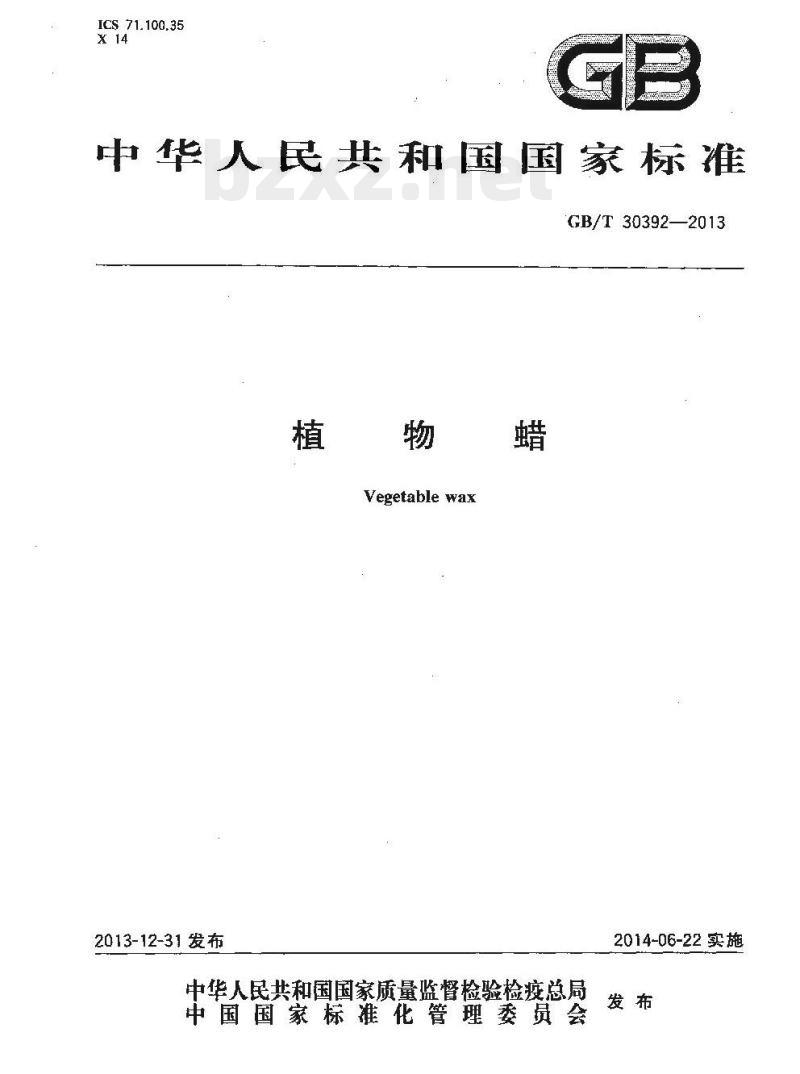 ICS 71.100.35
X 14

GB

中华人民共和国国家标准

bzxz.net

GB/T 30392—2013

植 物 蜡

Vegetable wax

2013-12-31 发布

2014-06-22 实施

中华人民共和国国家质量监督检验检疫总局
中国国家标准化管理委员会
发布